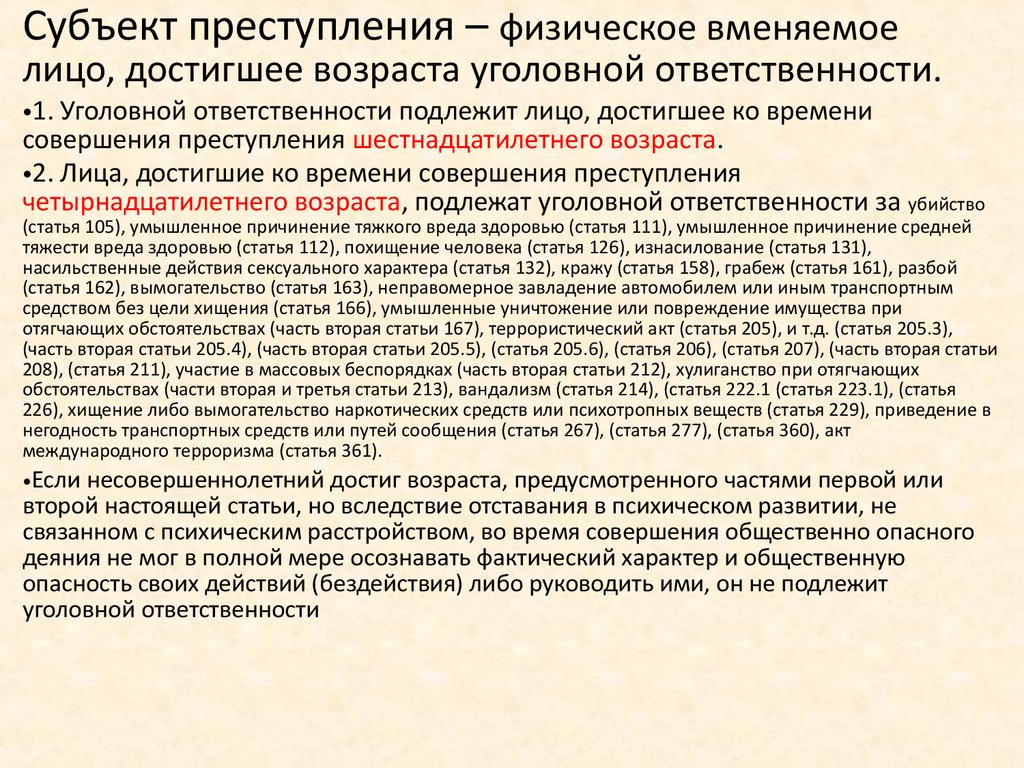 Субъект преступления – физическое вменяемое лицо, достигшее возраста уголовной ответственности.

•1. Уголовной ответственности подлежит лицо, достигшее ко времени совершения преступления шестнадцатилетнего возраста.

•2. Лица, достигшие ко времени совершения преступления четырнадцатилетнего возраста, подлежат уголовной ответственности за убийство (статья 105), умышленное причинение тяжкого вреда здоровью (статья 111), умышленное причинение средней тяжести вреда здоровью (статья 112), похищение человека (статья 126), изнасилование (статья 131), насильственные действия сексуального характера (статья 132), кражу (статья 158), грабеж (статья 161), разбой (статья 162), вымогательство (статья 163), неправомерное завладение автомобилем или иным транспортным средством без цели хищения (статья 166), умышленные уничтожение или повреждение имущества при отягчающих обстоятельствах (часть вторая статьи 167), террористический акт (статья 205), и т.д. (статья 205.3), (часть вторая статьи 205.4), (часть вторая статьи 205.5), (статья 205.6), (статья 206), (статья 207), (часть вторая статьи 208), (статья 211), участие в массовых беспорядках (часть вторая статьи 212), хулиганство при отягчающих обстоятельствах (части вторая и третья статьи 213), вандализм (статья 214), (статья 222.1 (статья 223.1), (статья 226), хищение либо вымогательство наркотических средств или психотропных веществ (статья 229), приведение в негодность транспортных средств или путей сообщения (статья 267), (статья 277), (статья 360), акт международного терроризма (статья 361).

•Если несовершеннолетний достиг возраста, предусмотренного частями первой или второй настоящей статьи, но вследствие отставания в психическом развитии, не связанном с психическим расстройством, во время совершения общественно опасного деяния не мог в полной мере осознавать фактический характер и общественную опасность своих действий (бездействия) либо руководить ими, он не подлежит уголовной ответственности